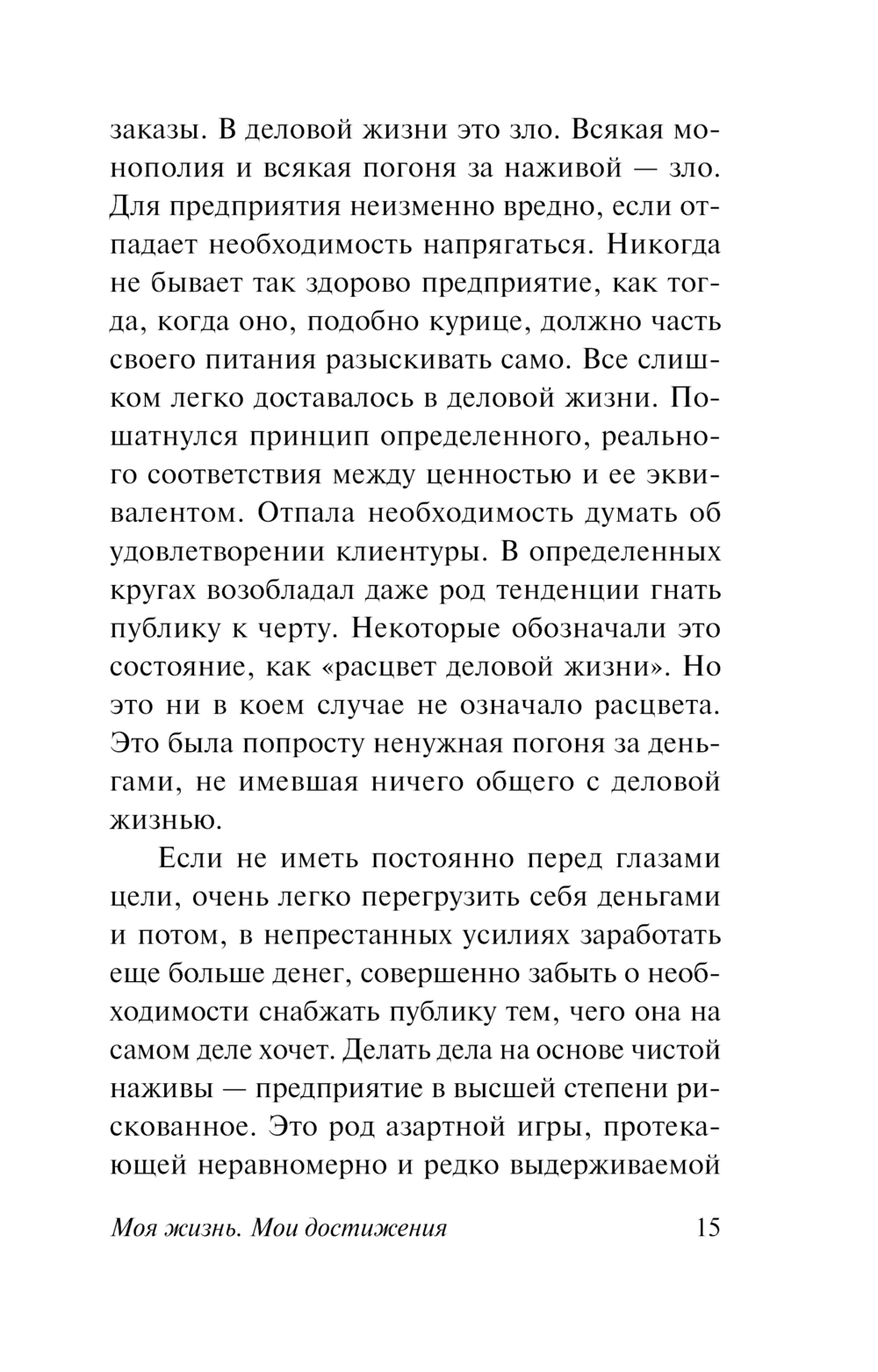 заказы. В деловой жизни это зло. Всякая монополия и всякая погоня за наживой — зло. Для предприятия неизменно вредно, если отпадает необходимость напрягаться. Никогда не бывает так здорово предприятие, как тогда, когда оно, подобно курице, должно часть своего питания разыскивать само. Все слишком легко доставалось в деловой жизни. Пошатнулся принцип определенного, реального соответствия между ценностью и ее эквивалентом. Отпала необходимость думать об удовлетворении клиентуры. В определенных кругах возобладал даже род тенденции гнать публику к черту. Некоторые обозначали это состояние, как «расцвет деловой жизни». Но это ни в коем случае не означало расцвета. Это была попросту ненужная погоня за деньгами, не имевшая ничего общего с деловой жизнью.

Если не иметь постоянно перед глазами цели, очень легко перегрузить себя деньгами и потом, в непрестанных усилиях заработать еще больше денег, совершенно забыть о необходимости снабжать публику тем, чего она на самом деле хочет. Делать дела на основе чистой наживы — предприятие в высшей степени рискованное. Это род азартной игры, протекающей неравномерно и редко выдерживаемой

Моя жизнь. Мои достижения 15